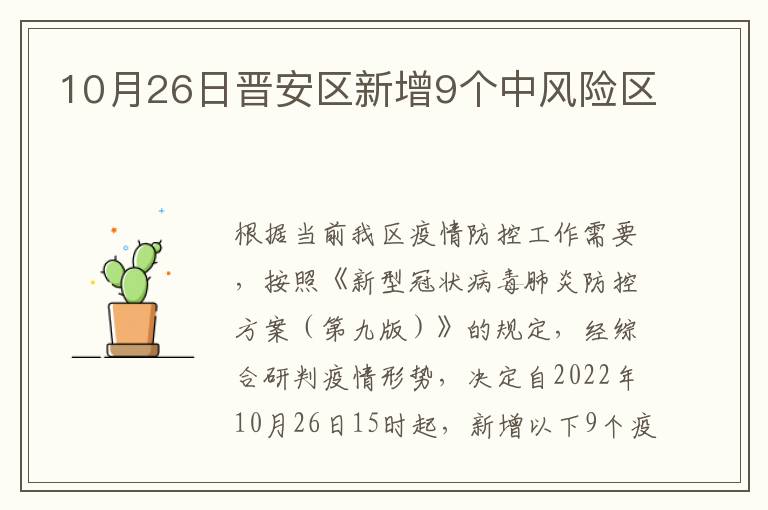 10月26日晋安区新增9个中风险区

根据当前我区疫情防控工作需要，按照《新型冠状病毒肺炎防控方案（第九版）》的规定，经综合研判疫情形势，决定自2022年10月26日15时起，新增以下9个疫